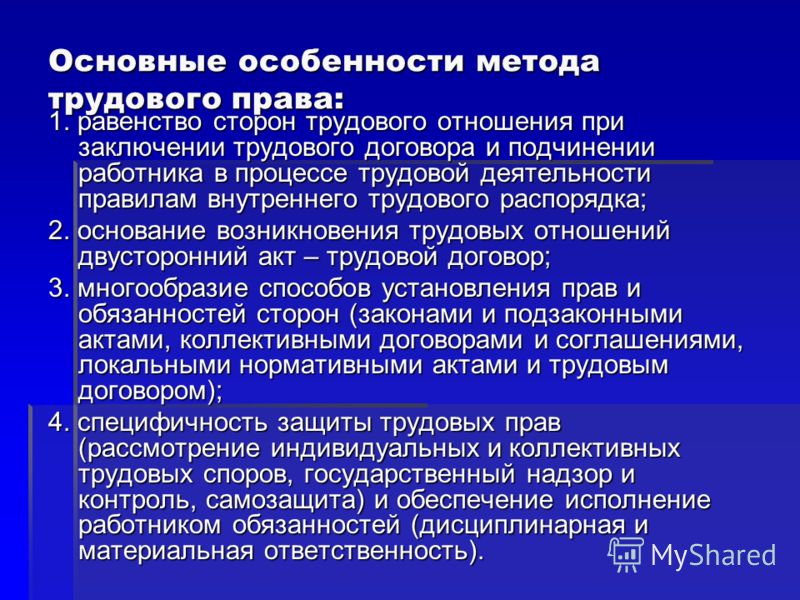 Основные особенности метода трудового права:

1. равенство сторон трудового отношения при заключении трудового договора и подчинении работника в процессе трудовой деятельности правилам внутреннего трудового распорядка;

2. основание возникновения трудовых отношений двусторонний акт – трудовой договор;

3. многообразие способов установления прав и обязанностей сторон (законами и подзаконными актами, коллективными договорами и соглашениями, локальными нормативными актами и трудовым договором);

4. специфичность защиты трудовых прав (рассмотрение индивидуальных и коллективных трудовых споров, государственный надзор и контроль, самозащита) и обеспечение исполнение работником обязанностей (дисциплинарная и материальная ответственность).

MyShared